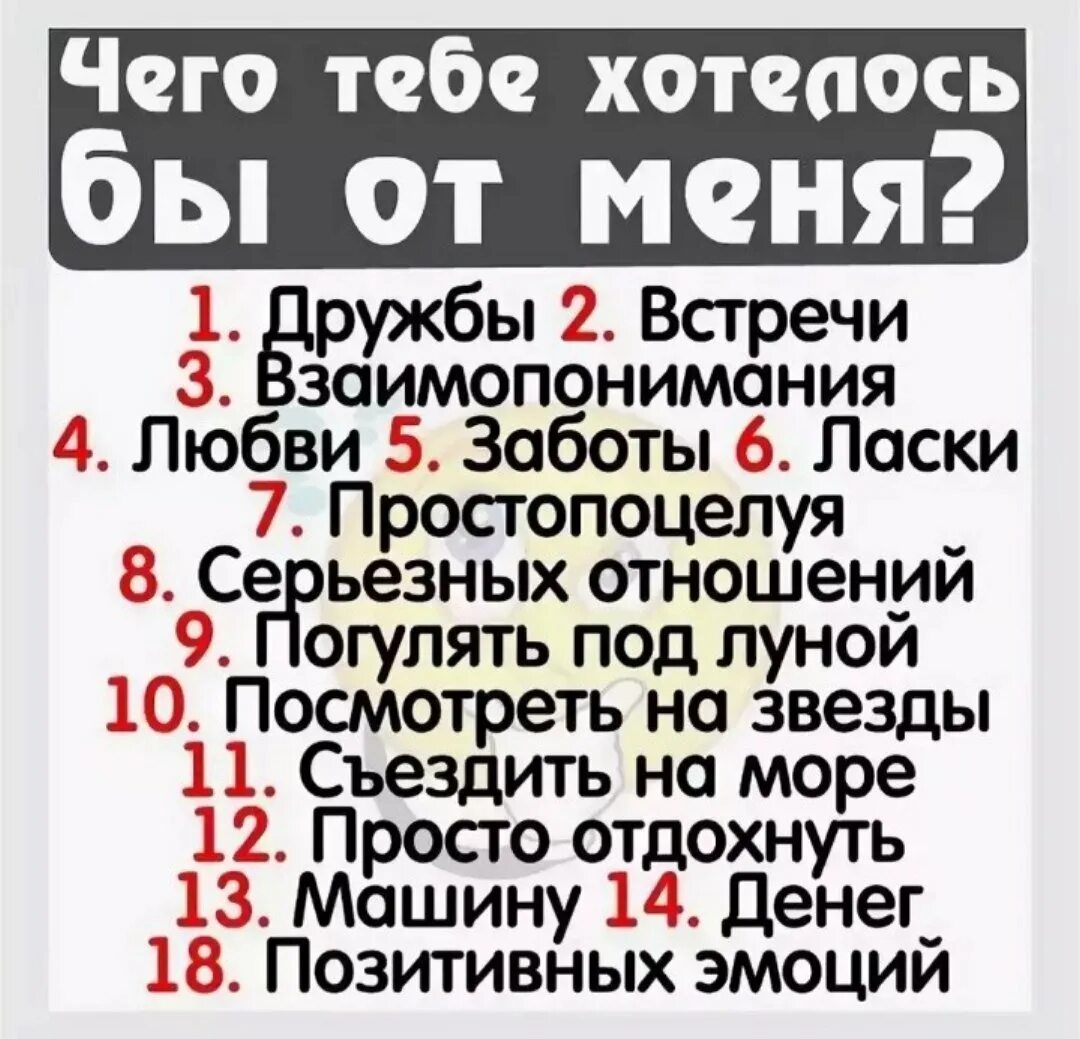 Чего тебе хотелось бы от меня?

1. Дружбы 2. Встречи
3. Взаимопонимания
4. Любви 5. Заботы 6. Ласки
7. Простопоцелуя
8. Серьезных отношений
9. Погулять под луной
10. Посмотреть на звезды
11. Съездить на море
12. Просто отдохнуть
13. Машину 14. Денег
18. Позитивных эмоций